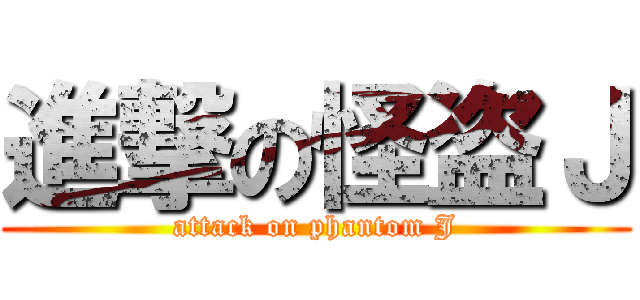 進撃の怪盗Ｊ
attack on phantom J